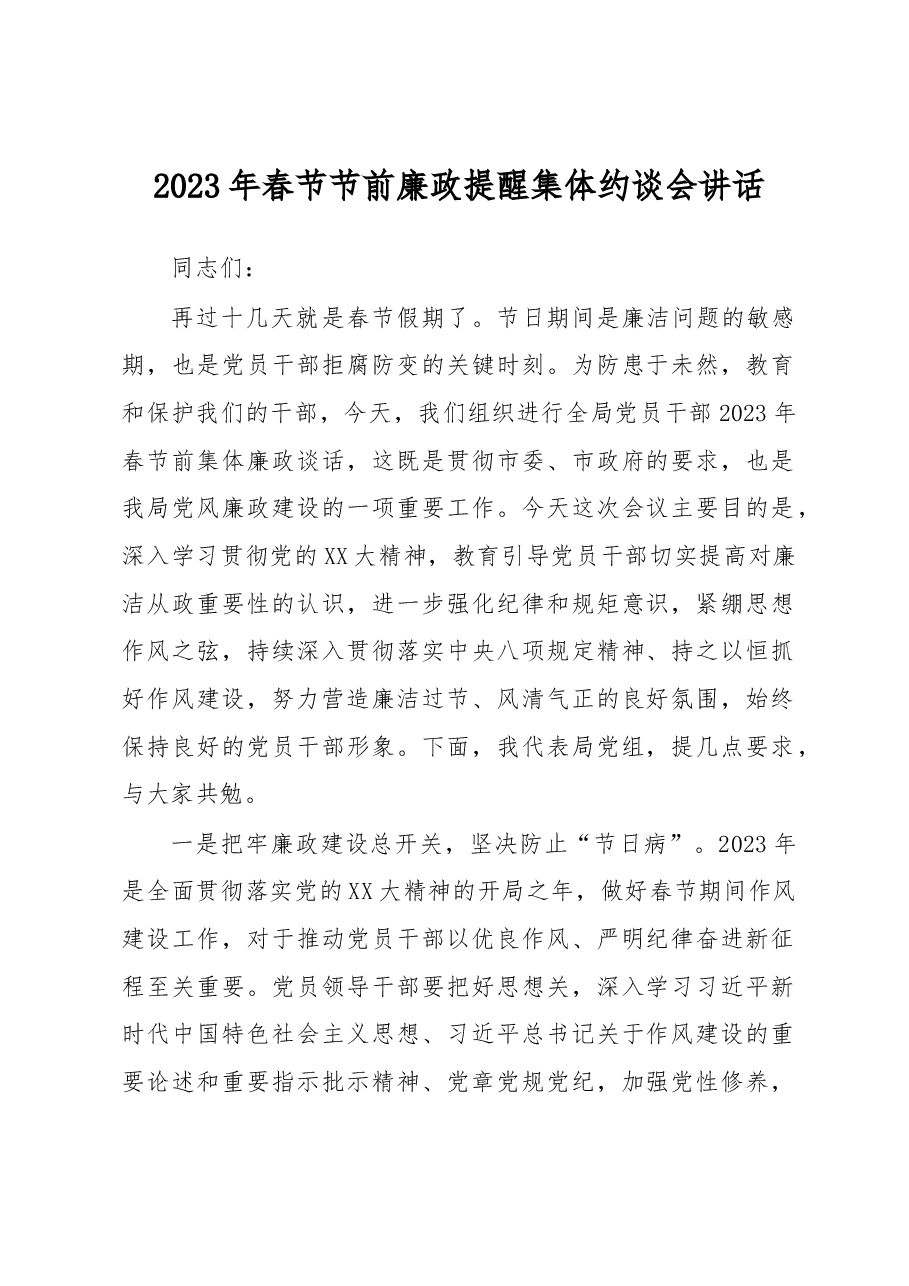 2023年春节节前廉政提醒集体约谈会讲话

同志们：

再过十几天就是春节假期了。节日期间是廉洁问题的敏感期，也是党员干部拒腐防变的关键时刻。为防患于未然，教育和保护我们的干部，今天，我们组织进行全局党员干部2023年春节前集体廉政谈话，这既是贯彻市委、市政府的要求，也是我局党风廉政建设的一项重要工作。今天这次会议主要目的是，深入学习贯彻党的XX大精神，教育引导党员干部切实提高对廉洁从政重要性的认识，进一步强化纪律和规矩意识，紧绷思想作风之弦，持续深入贯彻落实中央八项规定精神、持之以恒抓好作风建设，努力营造廉洁过节、风清气正的良好氛围，始终保持良好的党员干部形象。下面，我代表局党组，提几点要求，与大家共勉。

一是把牢廉政建设总开关，坚决防止“节日病”。2023年是全面贯彻落实党的XX大精神的开局之年，做好春节期间作风建设工作，对于推动党员干部以优良作风、严明纪律奋进新征程至关重要。党员领导干部要把好思想关，深入学习习近平新时代中国特色社会主义思想、习近平总书记关于作风建设的重要论述和重要指示批示精神、党章党规党纪，加强党性修养，